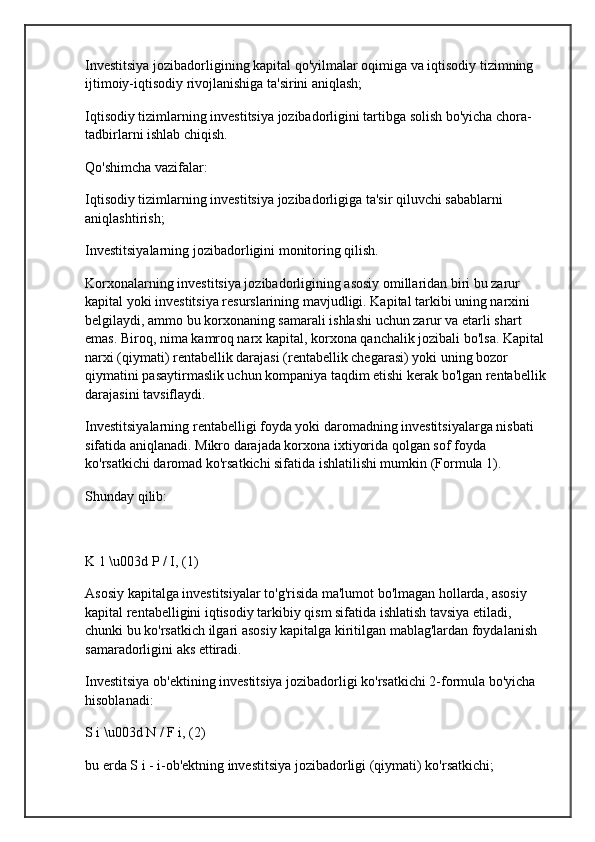 Investitsiya jozibadorligining kapital qo'yilmalar oqimiga va iqtisodiy tizimning ijtimoiy-iqtisodiy rivojlanishiga ta'sirini aniqlash;

Iqtisodiy tizimlarning investitsiya jozibadorligini tartibga solish bo'yicha chora-tadbirlarni ishlab chiqish.

Qo'shimcha vazifalar:

Iqtisodiy tizimlarning investitsiya jozibadorligiga ta'sir qiluvchi sabablarni aniqlashtirish;

Investitsiyalarning jozibadorligini monitoring qilish.

Korxonalarning investitsiya jozibadorligining asosiy omillaridan biri bu zarur kapital yoki investitsiya resurslarining mavjudligi. Kapital tarkibi uning narxini belgilaydi, ammo bu korxonaning samarali ishlashi uchun zarur va etarli shart emas. Biroq, nima kamroq narx kapital, korxona qanchalik jozibali bo'lsa. Kapital narxi (qiymati) rentabellik darajasi (rentabellik chegarasi) yoki uning bozor qiymatini pasaytirmaslik uchun kompaniya taqdim etishi kerak bo'lgan rentabellik darajasini tavsiflaydi.

Investitsiyalarning rentabelligi foyda yoki daromadning investitsiyalarga nisbati sifatida aniqlanadi. Mikro darajada korxona ixtiyorida qolgan sof foyda ko'rsatkichi daromad ko'rsatkichi sifatida ishlatilishi mumkin (Formula 1).

Shunday qilib:

K 1 \u003d P / I, (1)

Asosiy kapitalga investitsiyalar to'g'risida ma'lumot bo'lmagan hollarda, asosiy kapital rentabelligini iqtisodiy tarkibiy qism sifatida ishlatish tavsiya etiladi, chunki bu ko'rsatkich ilgari asosiy kapitalga kiritilgan mablag'lardan foydalanish samaradorligini aks ettiradi.

Investitsiya ob'ektining investitsiya jozibadorligi ko'rsatkichi 2-formula bo'yicha hisoblanadi:

S i \u003d N / F i, (2)

bu erda S i - i-ob'ektning investitsiya jozibadorligi (qiymati) ko'rsatkichi;